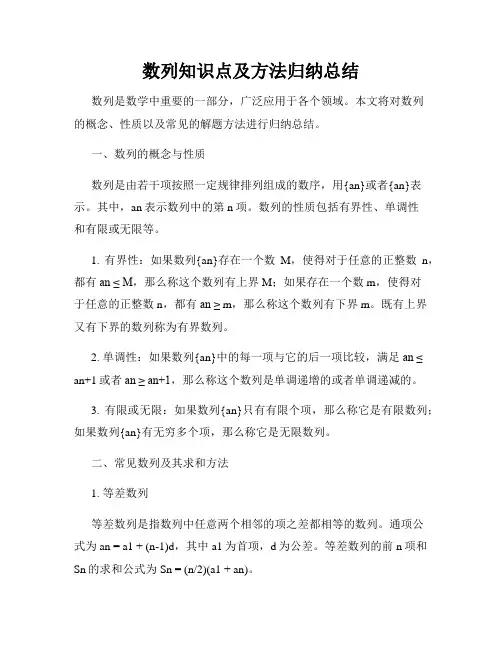 数列知识点及方法归纳总结

数列是数学中重要的一部分，广泛应用于各个领域。本文将对数列的概念、性质以及常见的解题方法进行归纳总结。

一、数列的概念与性质

数列是由若干项按照一定规律排列组成的数序，用{an}或者{an}表示。其中，an 表示数列中的第 n 项。数列的性质包括有界性、单调性和有限或无限等。

1. 有界性：如果数列{an}存在一个数 M，使得对于任意的正整数 n，都有 an ≤ M，那么称这个数列有上界 M；如果存在一个数 m，使得对于任意的正整数 n，都有 an ≥ m，那么称这个数列有下界 m。既有上界又有下界的数列称为有界数列。

2. 单调性：如果数列{an}中的每一项与它的后一项比较，满足 an ≤ an+1 或者 an ≥ an+1，那么称这个数列是单调递增的或者单调递减的。

3. 有限或无限：如果数列{an}只有有限个项，那么称它是有限数列；如果数列{an}有无穷多个项，那么称它是无限数列。

二、常见数列及其求和方法

1. 等差数列

等差数列是指数列中任意两个相邻的项之差都相等的数列。通项公式为 an = a1 + (n-1)d，其中 a1 为首项，d 为公差。等差数列的前 n 项和 Sn 的求和公式为 Sn = (n/2)(a1 + an)。